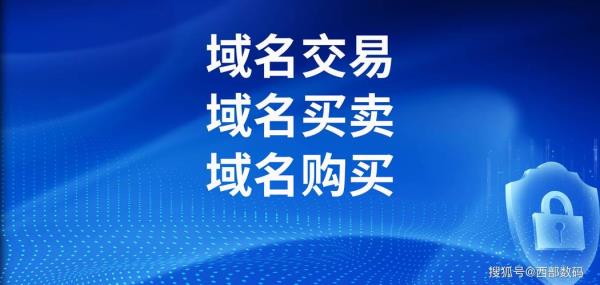 域名交易
域名买卖
域名购买

搜狐号@西部数码